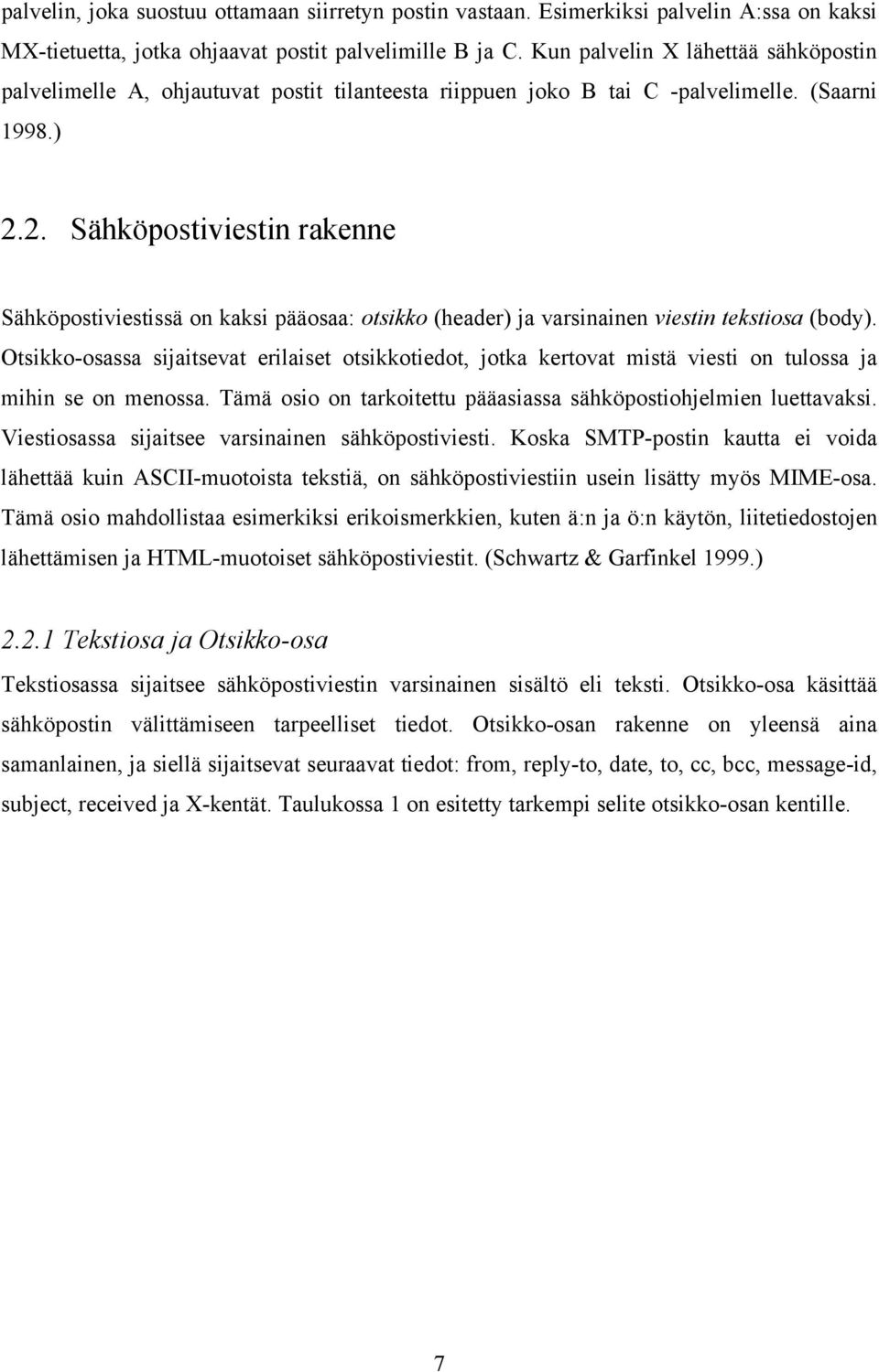 palvelin, joka suostuu ottamaan siirretyn postin vastaan. Esimerkiksi palvelin A:ssa on kaksi MX-tietuetta, jotka ohjaavat postit palvelimille B ja C. Kun palvelin X lähettää sähköpostin palvelimelle A, ohjautuvat postit tilanteesta riippuen joko B tai C -palvelimelle. (Saarni 1998.)

2.2. Sähköpostiviestin rakenne

Sähköpostiviestissä on kaksi pääosaa: otsikko (header) ja varsinainen viestin tekstiosa (body). Otsikko-osassa sijaitsevat erilaiset otsikkotiedot, jotka kertovat mistä viesti on tulossa ja mihin se on menossa. Tämä osio on tarkoitettu pääasiassa sähköpostiohjelmien luettavaksi. Viestiosassa sijaitsee varsinainen sähköpostiviesti. Koska SMTP-postin kautta ei voida lähettää kuin ASCII-muotoista tekstiä, on sähköpostiviestiin usein lisätty myös MIME-osa. Tämä osio mahdollistaa esimerkiksi erikoismerkkien, kuten ä:n ja ö:n käytön, liitetiedostojen lähettämisen ja HTML-muotoiset sähköpostiviestit. (Schwartz & Garfinkel 1999.)

2.2.1 Tekstiosa ja Otsikko-osa

Tekstiosassa sijaitsee sähköpostiviestin varsinainen sisältö eli teksti. Otsikko-osa käsittää sähköpostin välittämiseen tarpeelliset tiedot. Otsikko-osan rakenne on yleensä aina samanlainen, ja siellä sijaitsevat seuraavat tiedot: from, reply-to, date, to, cc, bcc, message-id, subject, received ja X-kentät. Taulukossa 1 on esitetty tarkempi selite otsikko-osan kentille.

7